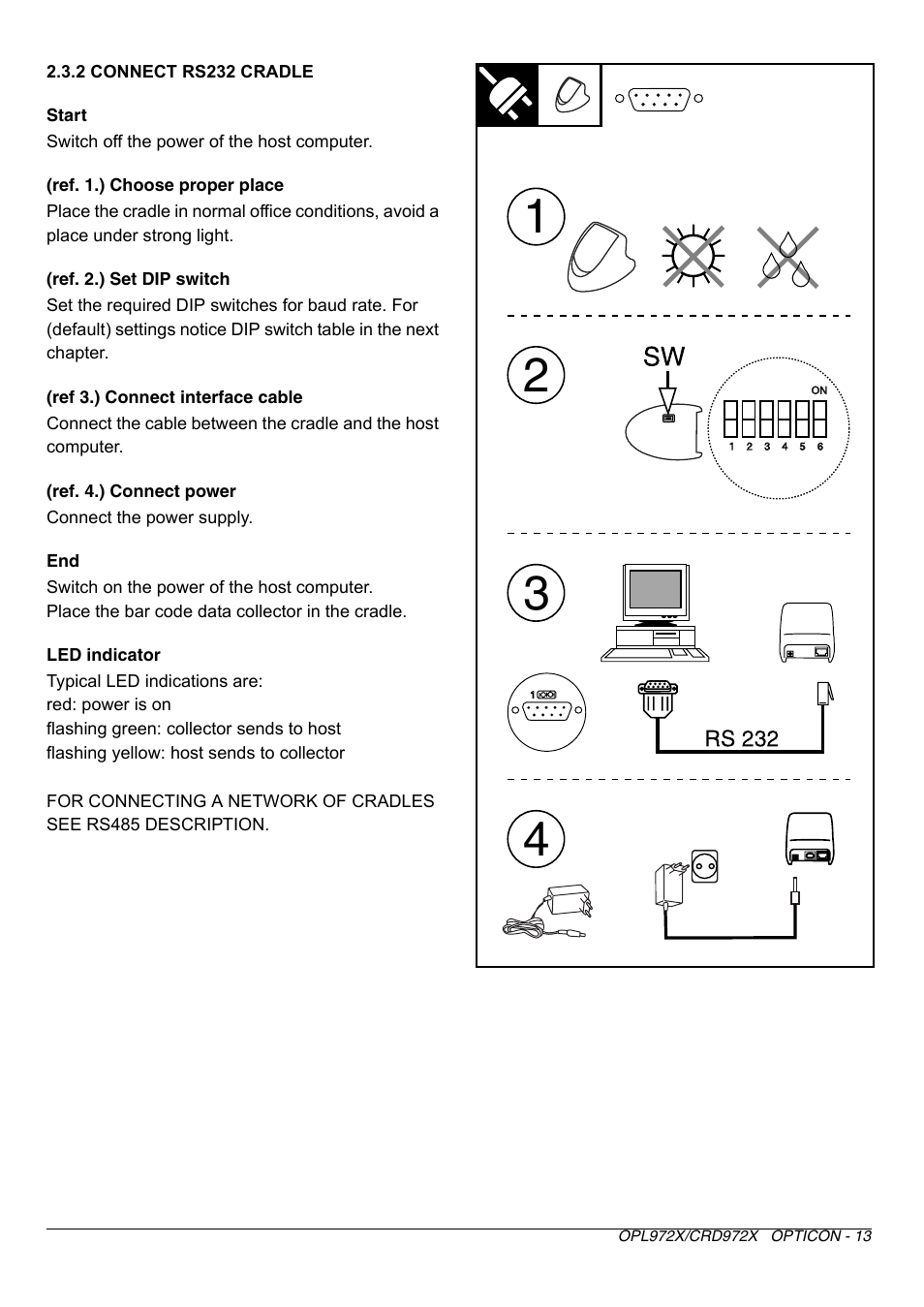 2.3.2 CONNECT RS232 CRADLE

Start
Switch off the power of the host computer.

(ref. 1.) Choose proper place
Place the cradle in normal office conditions, avoid a place under strong light.

(ref. 2.) Set DIP switch
Set the required DIP switches for baud rate. For (default) settings notice DIP switch table in the next chapter.

(ref 3.) Connect interface cable
Connect the cable between the cradle and the host computer.

(ref. 4.) Connect power
Connect the power supply.

End
Switch on the power of the host computer.
Place the bar code data collector in the cradle.

LED indicator
Typical LED indications are:
red: power is on
flashing green: collector sends to host
flashing yellow: host sends to collector

FOR CONNECTING A NETWORK OF CRADLES SEE RS485 DESCRIPTION.

1

2

SW

ON

1 2 3 4 5 6

3

1

RS 232

4

OPL972X/CRD972X OPTICON - 13